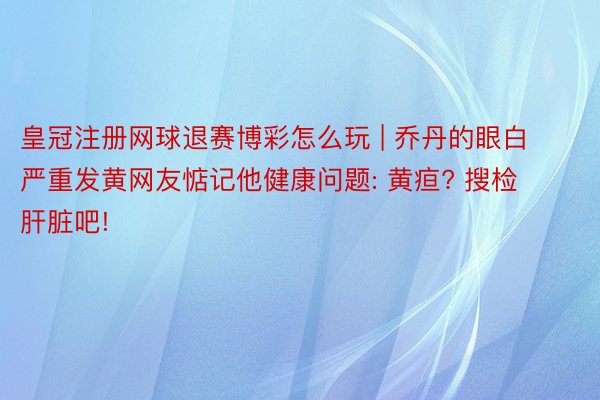 皇冠注册网球退赛博彩怎么玩 | 乔丹的眼白严重发黄网友惦记他健康问题: 黄疸? 搜检肝脏吧!